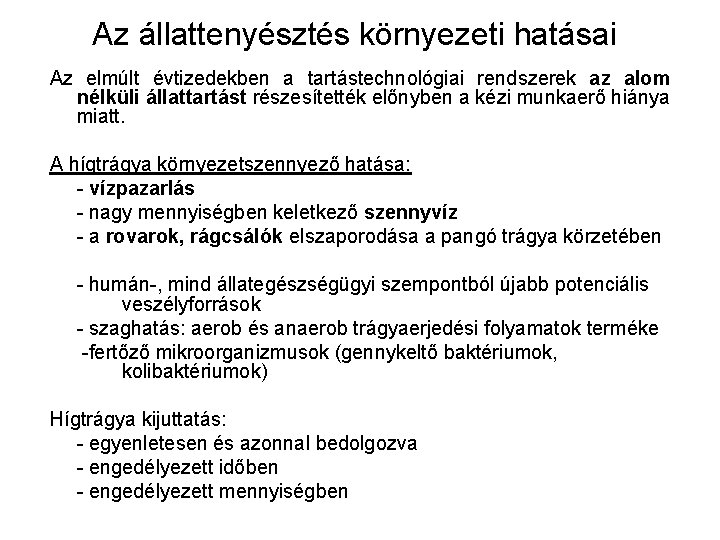 Az állattenyésztés környezeti hatásai

Az elmúlt évtizedekben a tartástechnológiai rendszerek az alom nélküli állattartást részesítették előnyben a kézi munkaerő hiánya miatt.

A hígtrágya környezetszennyező hatása:
- vízpazarlás
- nagy mennyiségben keletkező szennyvíz
- a rovarok, rágcsálók elszaporodása a pangó trágya körzetében

- humán-, mind állategészségügyi szempontból újabb potenciális veszélyforrások
- szaghatás: aerob és anaerob trágyaerjedési folyamatok terméke
-fertőző mikroorganizmusok (gennykeltő baktériumok, kolibaktériumok)

Hígtrágya kijuttatás:
- egyenletesen és azonnal bedolgozva
- engedélyezett időben
- engedélyezett mennyiségben